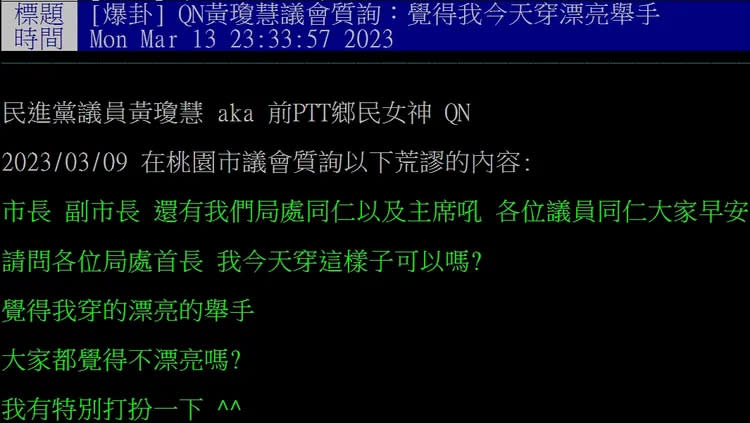 標題 [爆卦] QN黃瓊慧議會質詢：覺得我今天穿漂亮舉手
時間 Mon Mar 13 23:33:57 2023

民進黨議員黃瓊慧 aka 前PTT鄉民女神 QN

2023/03/09 在桃園市議會質詢以下荒謬的內容:

市長 副市長 還有我們局處同仁以及主席吼 各位議員同仁大家早安

請問各位局處首長 我今天穿這樣子可以嗎?

覺得我穿的漂亮的舉手

大家都覺得不漂亮嗎?

我有特別打扮一下 ^^